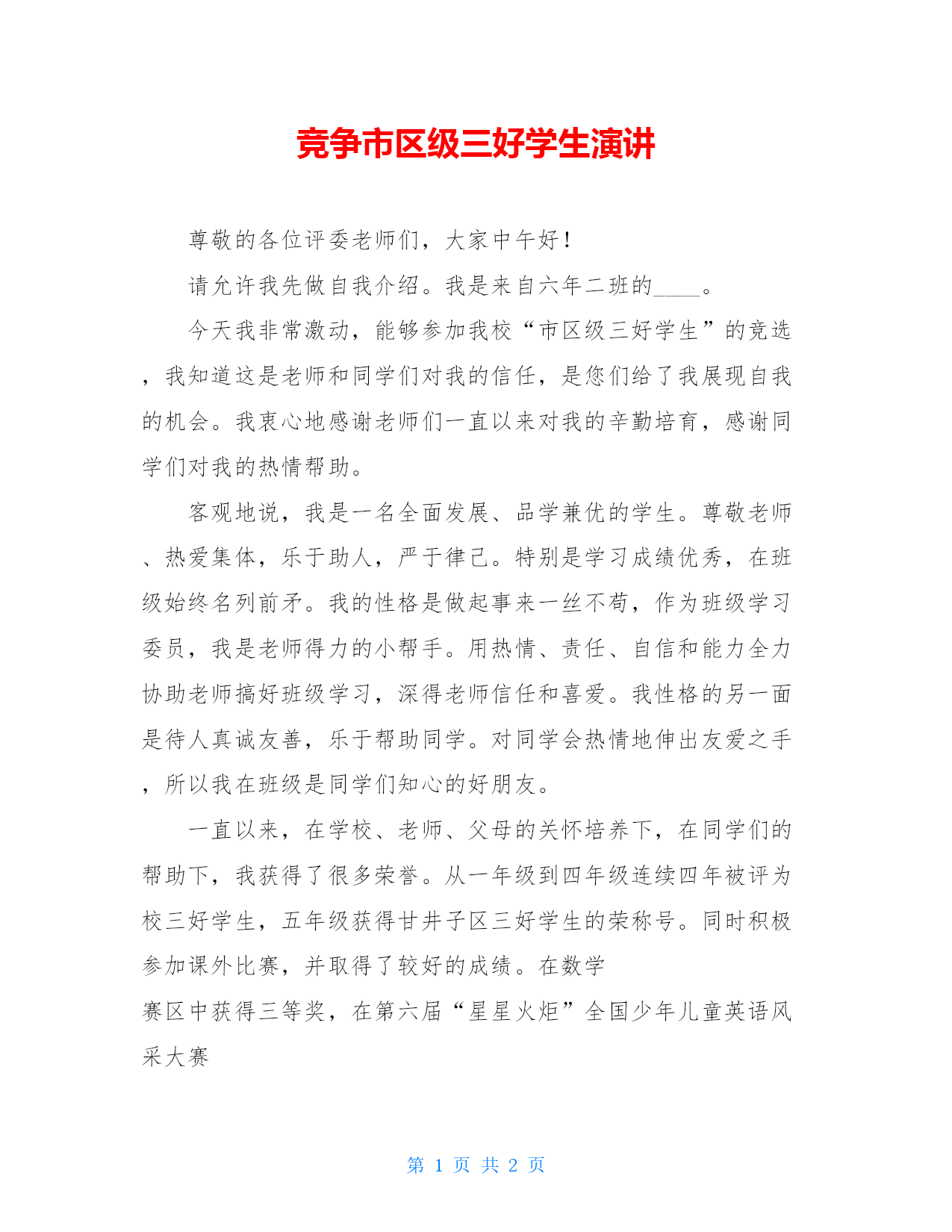 竞争市区级三好学生演讲

尊敬的各位评委老师们，大家中午好！

请允许我先做自我介绍。我是来自六年二班的____。

今天我非常激动，能够参加我校“市区级三好学生”的竞选，我知道这是老师和同学们对我的信任，是您们给了我展现自我的机会。我衷心地感谢老师们一直以来对我的辛勤培育，感谢同学们对我的热情帮助。

客观地说，我是一名全面发展、品学兼优的学生。尊敬老师、热爱集体，乐于助人，严于律己。特别是学习成绩优秀，在班级始终名列前矛。我的性格是做起事来一丝不苟，作为班级学习委员，我是老师得力的小帮手。用热情、责任、自信和能力全力协助老师搞好班级学习，深得老师信任和喜爱。我性格的另一面是待人真诚友善，乐于帮助同学。对同学会热情地伸出友爱之手，所以我在班级是同学们知心的好朋友。

一直以来，在学校、老师、父母的关怀培养下，在同学们的帮助下，我获得了很多荣誉。从一年级到四年级连续四年被评为校三好学生，五年级获得甘井子区三好学生的荣称号。同时积极参加课外比赛，并取得了较好的成绩。在数学

赛区中获得三等奖，在第六届“星星火炬”全国少年儿童英语风采大赛

第 1 页 共 2 页